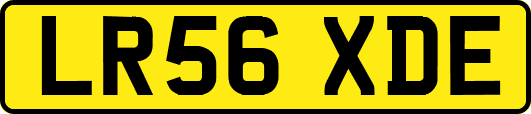 LR56 XDE